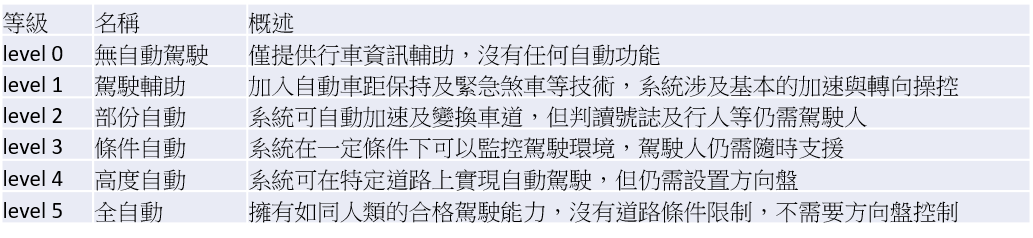 | 等級 | 名稱 | 概述 |
|---|---|---|
| level 0 | 無自動駕駛 | 僅提供行車資訊輔助，沒有任何自動功能 |
| level 1 | 駕駛輔助 | 加入自動車距保持及緊急煞車等技術，系統涉及基本的加速與轉向操控 |
| level 2 | 部份自動 | 系統可自動加速及變換車道，但判讀號誌及行人等仍需駕駛人 |
| level 3 | 條件自動 | 系統在一定條件下可以監控駕駛環境，駕駛人仍需隨時支援 |
| level 4 | 高度自動 | 系統可在特定道路上實現自動駕駛，但仍需設置方向盤 |
| level 5 | 全自動 | 擁有如同人類的合格駕駛能力，沒有道路條件限制，不需要方向盤控制 |